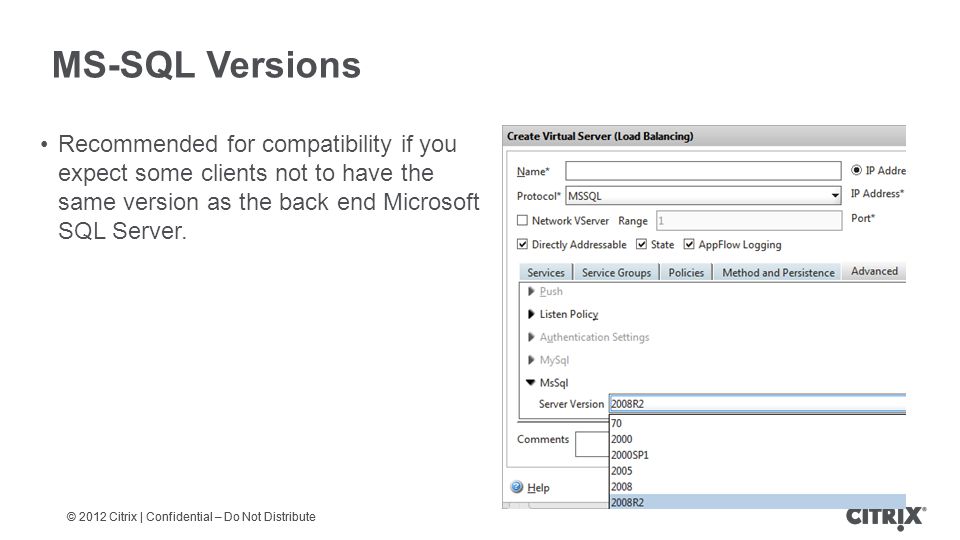 MS-SQL Versions

• Recommended for compatibility if you expect some clients not to have the same version as the back end Microsoft SQL Server.

Create Virtual Server (Load Balancing)

Name*

IP Addre

Protocol* MSSQL

IP Address*

Network VServer Range 1

Port*

Directly Addressable State AppFlow Logging

Services Service Groups Policies Method and Persistence Advanced

Push

Listen Policy

Authentication Settings

MySql

MsSql

Server Version 2008R2

70
2000
2000SP1
2005
2008
2008R2

Comments

Help

© 2012 Citrix | Confidential – Do Not Distribute

CITRIX